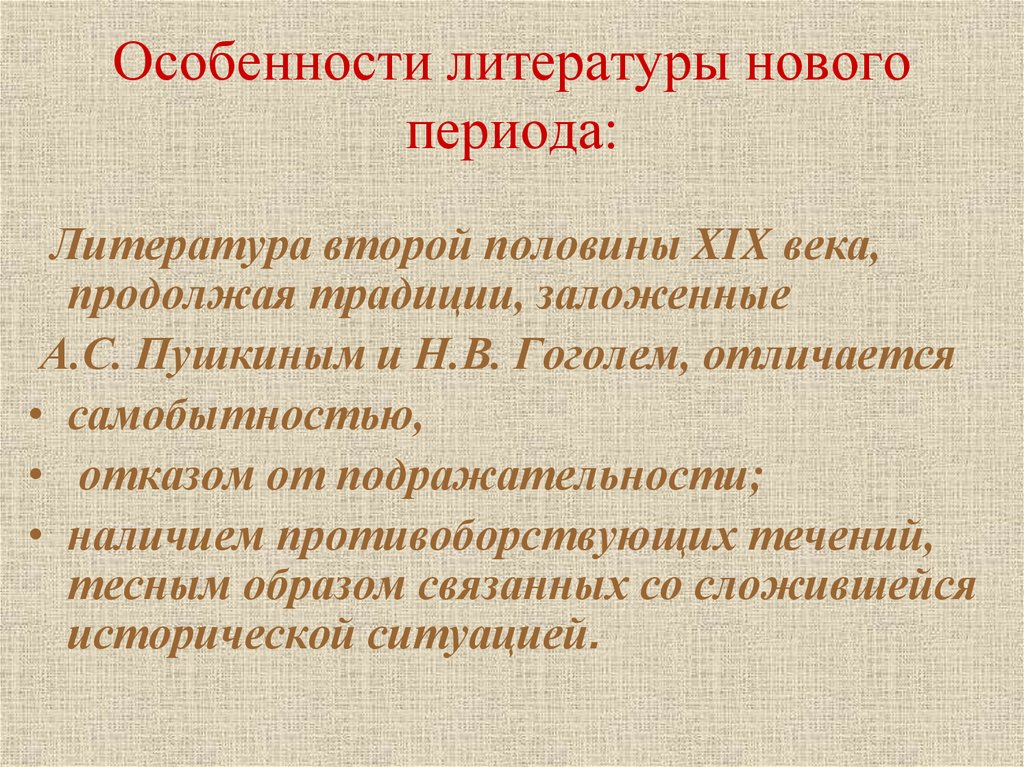 Особенности литературы нового периода:

Литература второй половины XIX века, продолжая традиции, заложенные
А.С. Пушкиным и Н.В. Гоголем, отличается
• самобытностью,
• отказом от подражательности;
• наличием противоборствующих течений, тесным образом связанных со сложившейся исторической ситуацией.